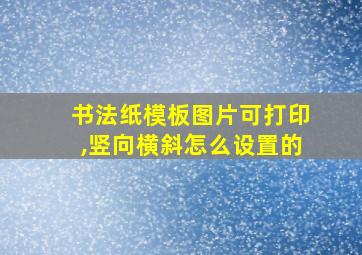 书法纸模板图片可打印,竖向横斜怎么设置的